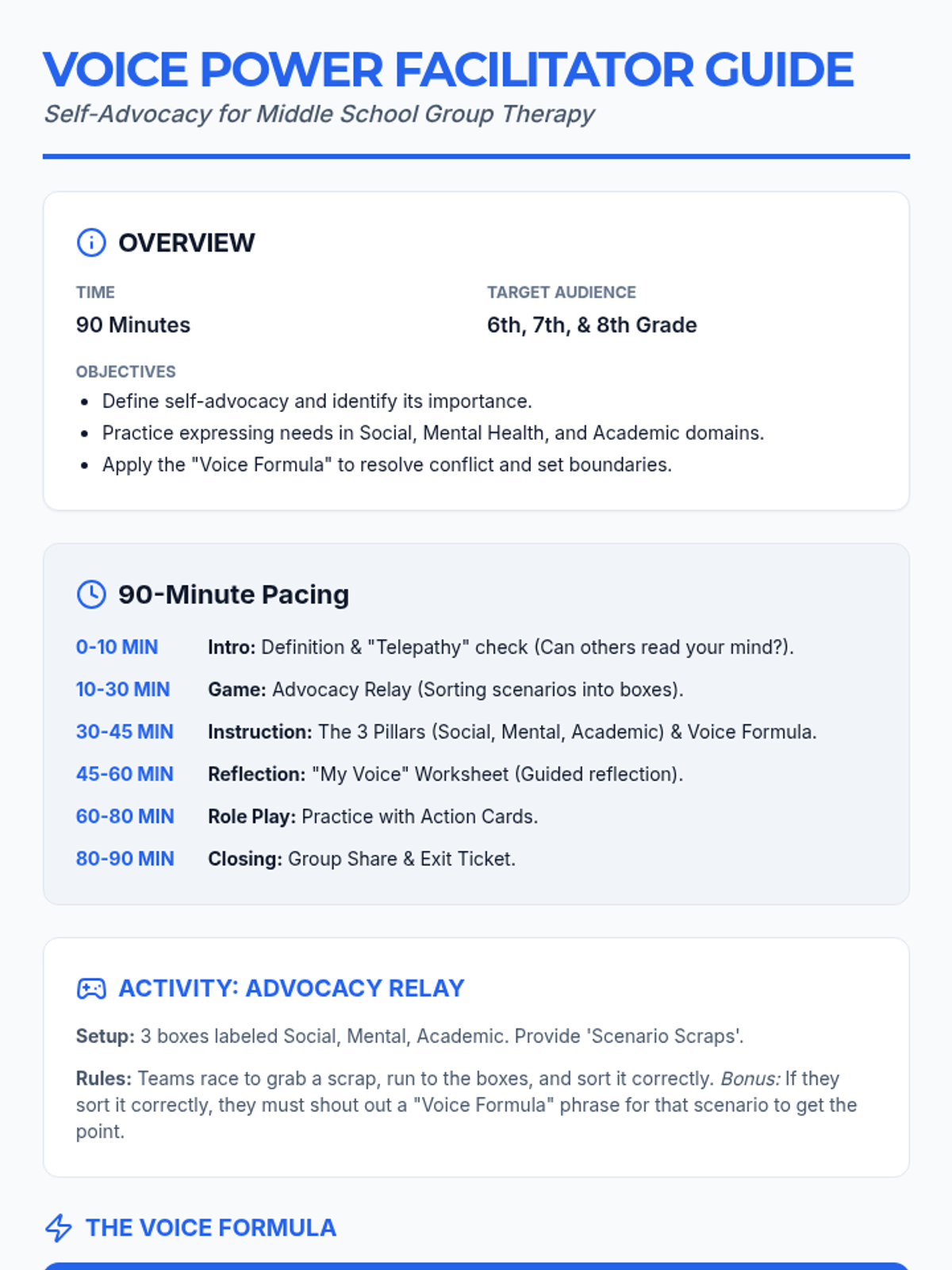 VOICE POWER FACILITATOR GUIDE

Self-Advocacy for Middle School Group Therapy

OVERVIEW

TIME
90 Minutes

TARGET AUDIENCE
6th, 7th, & 8th Grade

OBJECTIVES
• Define self-advocacy and identify its importance.
• Practice expressing needs in Social, Mental Health, and Academic domains.
• Apply the "Voice Formula" to resolve conflict and set boundaries.

90-Minute Pacing

0-10 MIN Intro: Definition & "Telepathy" check (Can others read your mind?).

10-30 MIN Game: Advocacy Relay (Sorting scenarios into boxes).

30-45 MIN Instruction: The 3 Pillars (Social, Mental, Academic) & Voice Formula.

45-60 MIN Reflection: "My Voice" Worksheet (Guided reflection).

60-80 MIN Role Play: Practice with Action Cards.

80-90 MIN Closing: Group Share & Exit Ticket.

ACTIVITY: ADVOCACY RELAY

Setup: 3 boxes labeled Social, Mental, Academic. Provide 'Scenario Scraps'.

Rules: Teams race to grab a scrap, run to the boxes, and sort it correctly. Bonus: If they sort it correctly, they must shout out a "Voice Formula" phrase for that scenario to get the point.

THE VOICE FORMULA